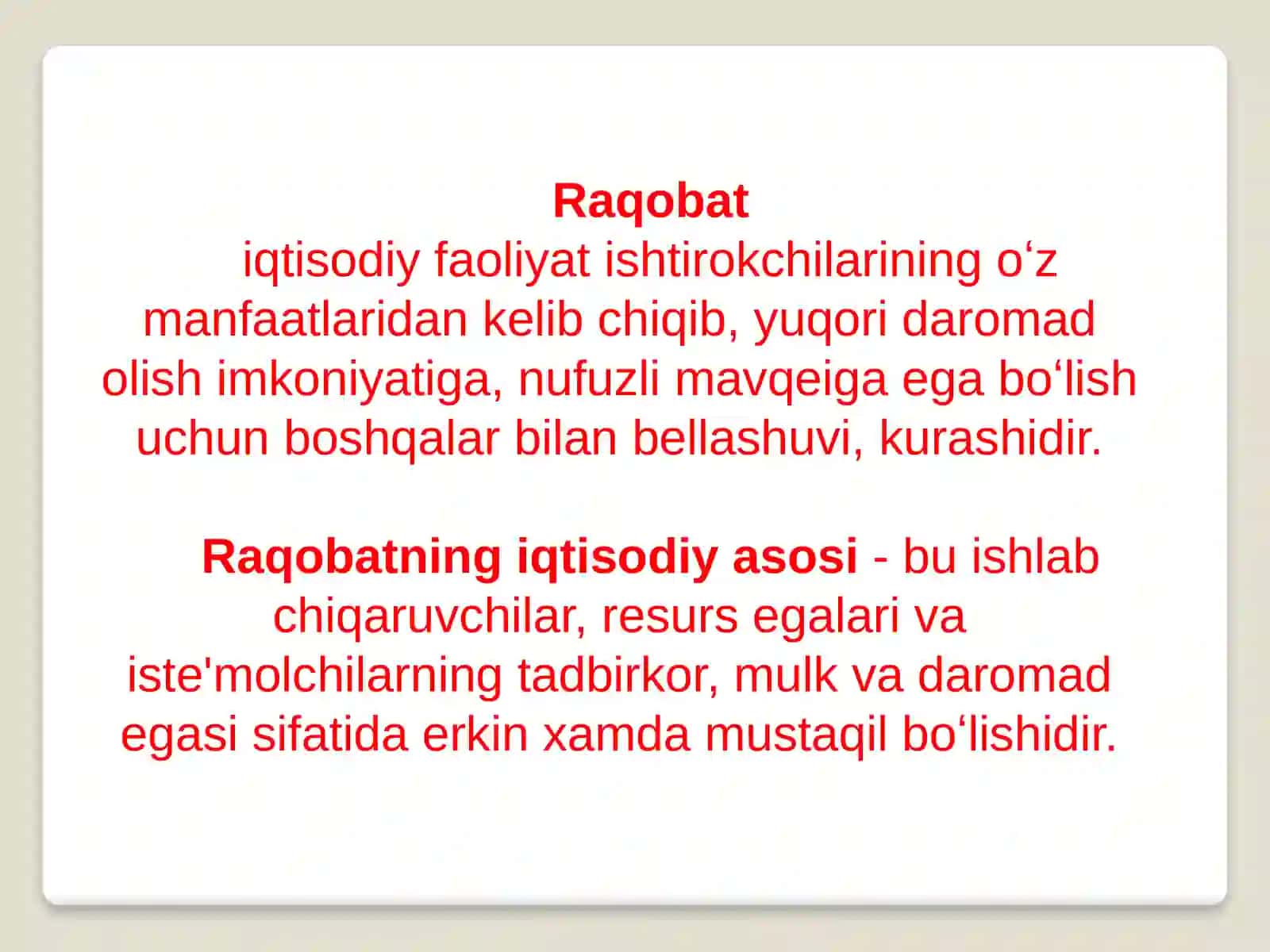 Raqobat
iqtisodiy faoliyat ishtirokchilarining o‘z manfaatlaridan kelib chiqib, yuqori daromad olish imkoniyatiga, nufuzli mavqeiga ega bo‘lish uchun boshqalar bilan bellashuvi, kurashidir.

Raqobatning iqtisodiy asosi - bu ishlab chiqaruvchilar, resurs egalari va iste'molchilarning tadbirkor, mulk va daromad egasi sifatida erkin xamda mustaqil bo‘lishidir.